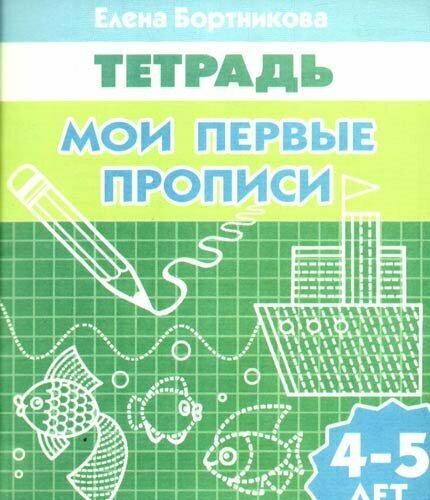 Елена Бортникова

ТЕТРАДЬ

МОИ ПЕРВЫЕ ПРОПИСИ

4-5 ЛЕТ